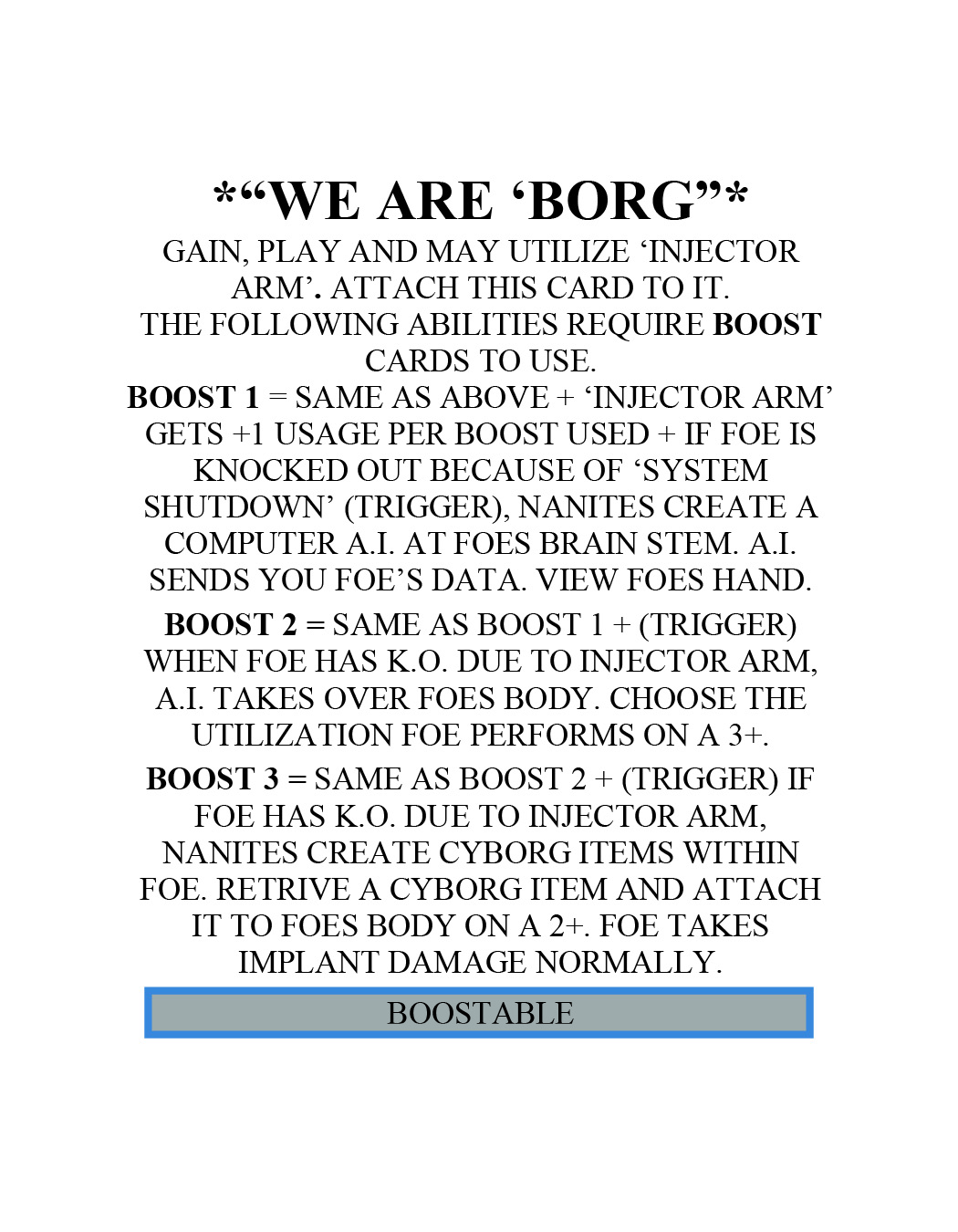 *“WE ARE ‘BORG”*

GAIN, PLAY AND MAY UTILIZE ‘INJECTOR ARM’. ATTACH THIS CARD TO IT.

THE FOLLOWING ABILITIES REQUIRE BOOST CARDS TO USE.

BOOST 1 = SAME AS ABOVE + ‘INJECTOR ARM’ GETS +1 USAGE PER BOOST USED + IF FOE IS KNOCKED OUT BECAUSE OF ‘SYSTEM SHUTDOWN’ (TRIGGER), NANITES CREATE A COMPUTER A.I. AT FOES BRAIN STEM. A.I. SENDS YOU FOE’S DATA. VIEW FOES HAND.

BOOST 2 = SAME AS BOOST 1 + (TRIGGER) WHEN FOE HAS K.O. DUE TO INJECTOR ARM, A.I. TAKES OVER FOES BODY. CHOOSE THE UTILIZATION FOE PERFORMS ON A 3+.

BOOST 3 = SAME AS BOOST 2 + (TRIGGER) IF FOE HAS K.O. DUE TO INJECTOR ARM, NANITES CREATE CYBORG ITEMS WITHIN FOE. RETRIVE A CYBORG ITEM AND ATTACH IT TO FOES BODY ON A 2+. FOE TAKES IMPLANT DAMAGE NORMALLY.

BOOSTABLE